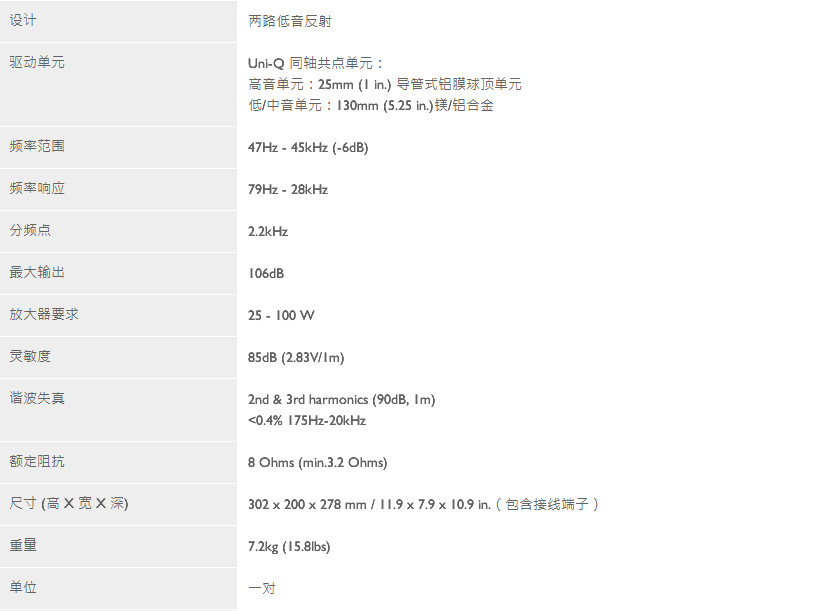 | 设计 | 两路低音反射 |
|---|---|
| 驱动单元 | Uni-Q 同轴共点单元：<br>高音单元：25mm (1 in.) 导管式铝膜球顶单元<br>低/中音单元：130mm (5.25 in.)镁/铝合金 |
| 频率范围 | 47Hz - 45kHz (-6dB) |
| 频率响应 | 79Hz - 28kHz |
| 分频点 | 2.2kHz |
| 最大输出 | 106dB |
| 放大器要求 | 25 - 100 W |
| 灵敏度 | 85dB (2.83V/1m) |
| 谐波失真 | 2nd & 3rd harmonics (90dB, 1m)<br><0.4% 175Hz-20kHz |
| 额定阻抗 | 8 Ohms (min.3.2 Ohms) |
| 尺寸 (高 X 宽 X 深) | 302 x 200 x 278 mm / 11.9 x 7.9 x 10.9 in.（包含接线端子） |
| 重量 | 7.2kg (15.8lbs) |
| 单位 | 一对 |